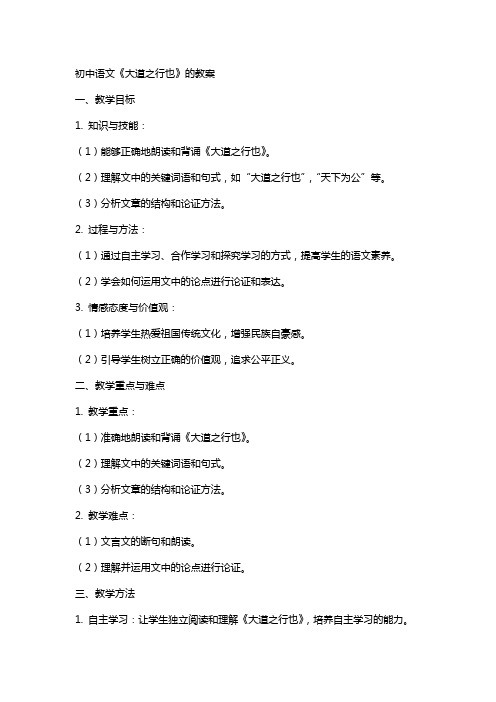 初中语文《大道之行也》的教案

一、教学目标

1. 知识与技能：

（1）能够正确地朗读和背诵《大道之行也》。

（2）理解文中的关键词语和句式，如“大道之行也”，“天下为公”等。

（3）分析文章的结构和论证方法。

2. 过程与方法：

（1）通过自主学习、合作学习和探究学习的方式，提高学生的语文素养。

（2）学会如何运用文中的论点进行论证和表达。

3. 情感态度与价值观：

（1）培养学生热爱祖国传统文化，增强民族自豪感。

（2）引导学生树立正确的价值观，追求公平正义。

二、教学重点与难点

1. 教学重点：

（1）准确地朗读和背诵《大道之行也》。

（2）理解文中的关键词语和句式。

（3）分析文章的结构和论证方法。

2. 教学难点：

（1）文言文的断句和朗读。

（2）理解并运用文中的论点进行论证。

三、教学方法

1. 自主学习：让学生独立阅读和理解《大道之行也》，培养自主学习的能力。